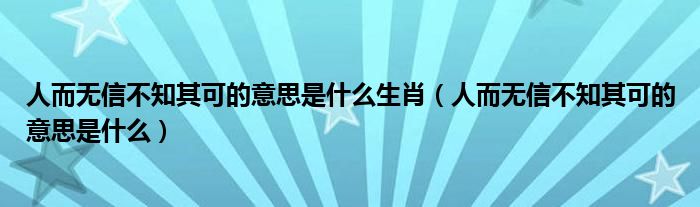 人而无信不知其可的意思是什么生肖（人而无信不知其可的意思是什么）